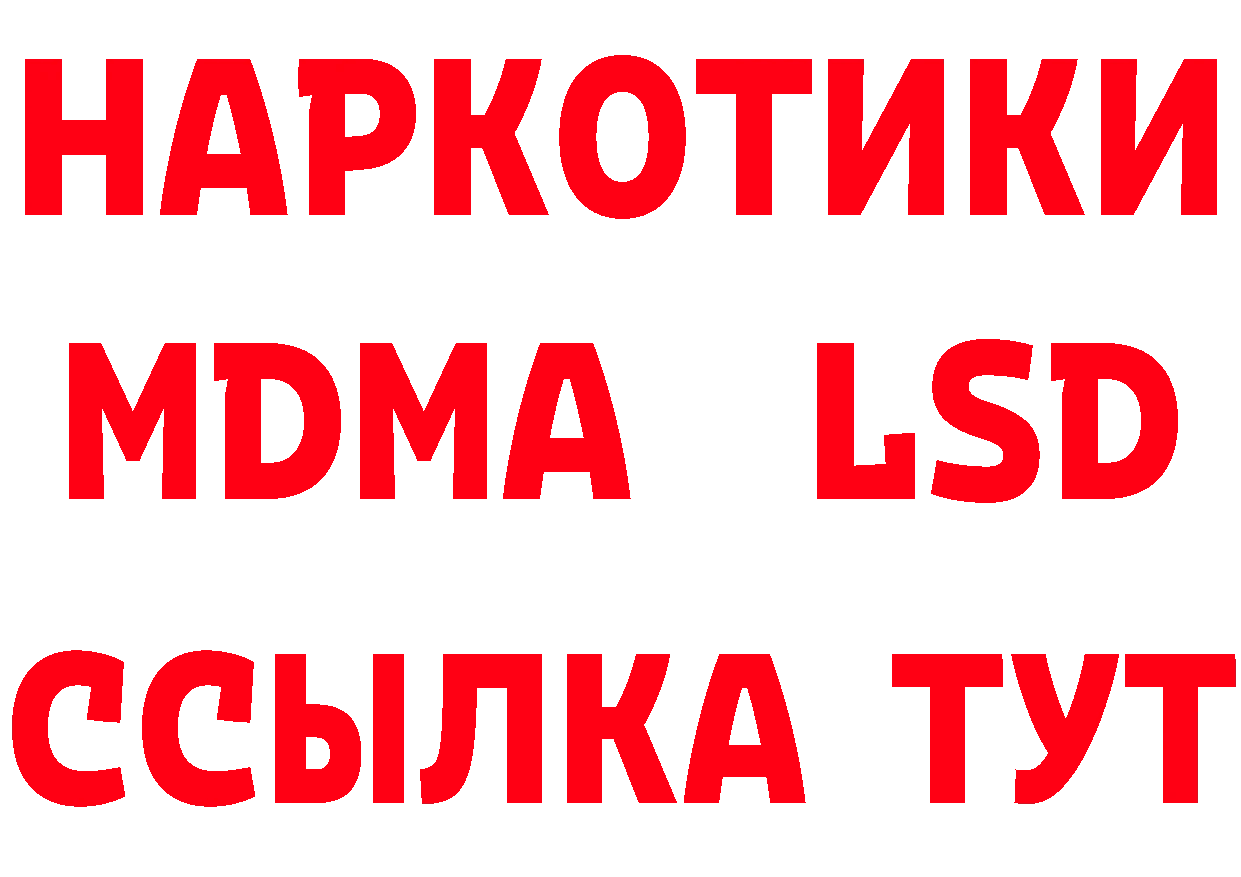 НАРКОТИКИ
MDMA LSD
ССЫЛКА ТУТ